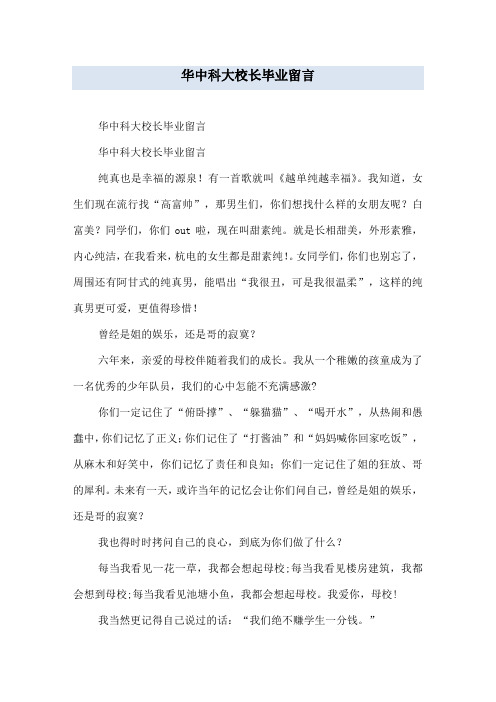 华中科大校长毕业留言

华中科大校长毕业留言

华中科大校长毕业留言

纯真也是幸福的源泉！有一首歌就叫《越单纯越幸福》。我知道，女生们现在流行找“高富帅”，那男生们，你们想找什么样的女朋友呢？白富美？同学们，你们 out 啦，现在叫甜素纯。就是长相甜美，外形素雅，内心纯洁，在我看来，杭电的女生都是甜素纯！。女同学们，你们也别忘了，周围还有阿甘式的纯真男，能唱出“我很丑，可是我很温柔”，这样的纯真男更可爱，更值得珍惜！

曾经是姐的娱乐，还是哥的寂寞？

六年来，亲爱的母校伴随着我们的成长。我从一个稚嫩的孩童成为了一名优秀的少年队员，我们的心中怎能不充满感激?

你们一定记住了“俯卧撑”、“躲猫猫”、“喝开水”，从热闹和愚蠢中，你们记忆了正义;你们记住了“打酱油”和“妈妈喊你回家吃饭”，从麻木和好笑中，你们记忆了责任和良知;你们一定记住了姐的狂放、哥的犀利。未来有一天，或许当年的记忆会让你们问自己，曾经是姐的娱乐，还是哥的寂寞?

我也得时时拷问自己的良心，到底为你们做了什么？

每当我看见一花一草，我都会想起母校;每当我看见楼房建筑，我都会想到母校;每当我看见池塘小鱼，我都会想起母校。我爱你，母校！

我当然更记得自己说过的话：“我们绝不赚学生一分钱。”